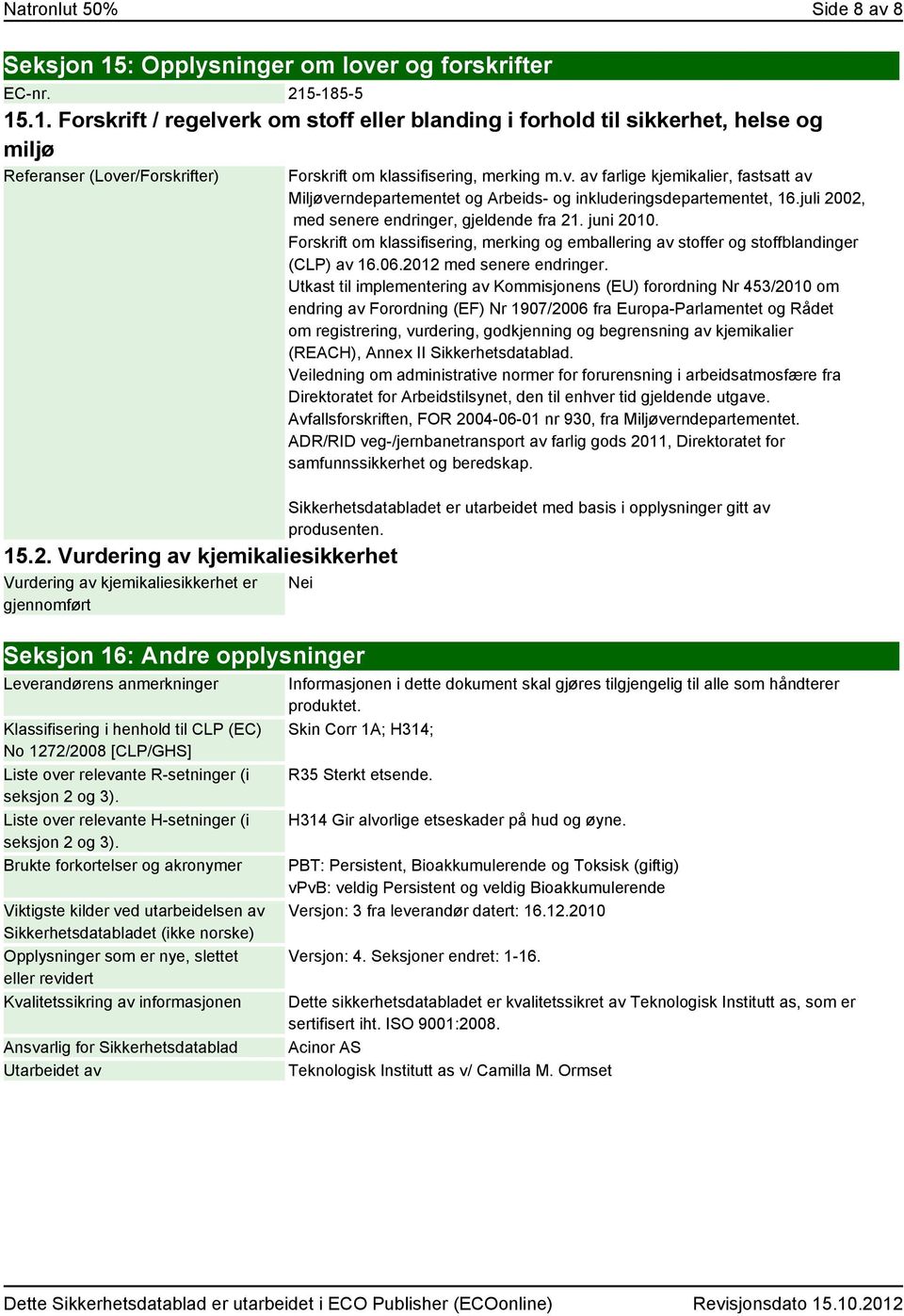 Natronlut 50% Side 8 av 8

Seksjon 15: Opplysninger om lover og forskrifter

| EC-nr. | 215-185-5 |
|---|---|

15.1. Forskrift / regelverk om stoff eller blanding i forhold til sikkerhet, helse og miljø

| Referanser (Lover/Forskrifter) | Forskrift om klassifisering, merking m.v. av farlige kjemikalier, fastsatt av Miljøverndepartementet og Arbeids- og inkluderingsdepartementet, 16.juli 2002, med senere endringer, gjeldende fra 21. juni 2010. Forskrift om klassifisering, merking og emballering av stoffer og stoffblandinger (CLP) av 16.06.2012 med senere endringer. Utkast til implementering av Kommisjonens (EU) forordning Nr 453/2010 om endring av Forordning (EF) Nr 1907/2006 fra Europa-Parlamentet og Rådet om registrering, vurdering, godkjenning og begrensning av kjemikalier (REACH), Annex II Sikkerhetsdatablad. Veiledning om administrative normer for forurensning i arbeidsatmosfære fra Direktoratet for Arbeidstilsynet, den til enhver tid gjeldende utgave. Avfallsforskriften, FOR 2004-06-01 nr 930, fra Miljøverndepartementet. ADR/RID veg-/jernbanetransport av farlig gods 2011, Direktoratet for samfunnssikkerhet og beredskap. Sikkerhetsdatabladet er utarbeidet med basis i opplysninger gitt av produsenten. |
|---|---|

15.2. Vurdering av kjemikaliesikkerhet

| Vurdering av kjemikaliesikkerhet er gjennomført | Nei |
|---|---|

Seksjon 16: Andre opplysninger

| Leverandørens anmerkninger | Informasjonen i dette dokument skal gjøres tilgjengelig til alle som håndterer produktet. |
|---|---|
| Klassifisering i henhold til CLP (EC) No 1272/2008 [CLP/GHS] | Skin Corr 1A; H314; |
| Liste over relevante R-setninger (i seksjon 2 og 3). | R35 Sterkt etsende. |
| Liste over relevante H-setninger (i seksjon 2 og 3). | H314 Gir alvorlige etseskader på hud og øyne. |
| Brukte forkortelser og akronymer | PBT: Persistent, Bioakkumulerende og Toksisk (giftig) vPvB: veldig Persistent og veldig Bioakkumulerende |
| Viktigste kilder ved utarbeidelsen av Sikkerhetsdatabladet (ikke norske) | Versjon: 3 fra leverandør datert: 16.12.2010 |
| Opplysninger som er nye, slettet eller revidert | Versjon: 4. Seksjoner endret: 1-16. |
| Kvalitetssikring av informasjonen | Dette sikkerhetsdatabladet er kvalitetssikret av Teknologisk Institutt as, som er sertifisert iht. ISO 9001:2008. |
| Ansvarlig for Sikkerhetsdatablad | Acinor AS |
| Utarbeidet av | Teknologisk Institutt as v/ Camilla M. Ormset |

Dette Sikkerhetsdatablad er utarbeidet i ECO Publisher (ECOonline) Revisjonsdato 15.10.2012